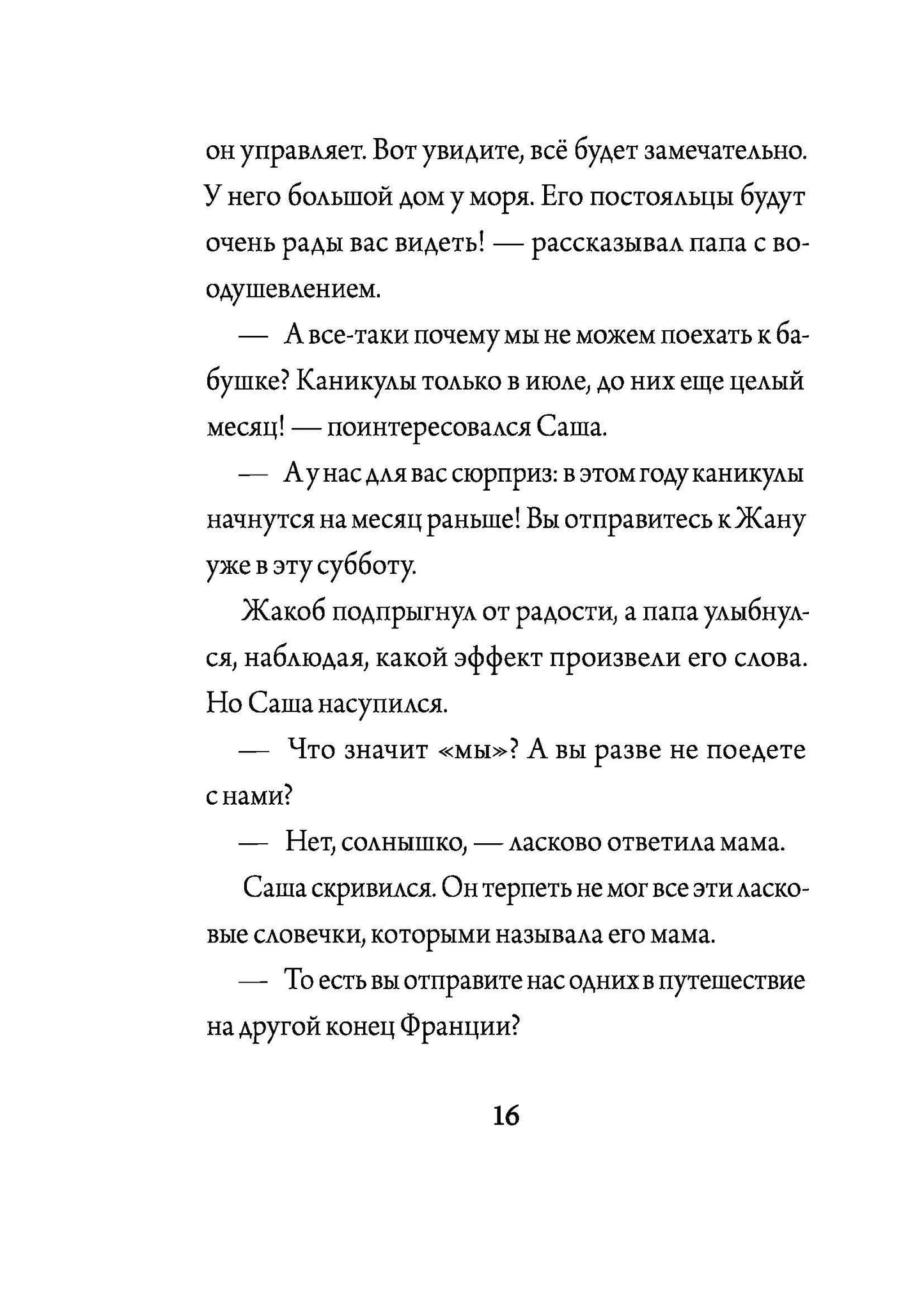 он управляет. Вот увидите, всё будет замечательно. У него большой дом у моря. Его постояльцы будут очень рады вас видеть! — рассказывал папа с воодушевлением.

— А все-таки почему мы не можем поехать к бабушке? Каникулы только в июле, до них еще целый месяц! — поинтересовался Саша.

— А у нас для вас сюрприз: в этом году каникулы начнутся на месяц раньше! Вы отправитесь к Жану уже в эту субботу.

Жакоб подпрыгнул от радости, а папа улыбнулся, наблюдая, какой эффект произвели его слова. Но Саша насупился.

— Что значит «мы»? А вы разве не поедете с нами?

— Нет, солнышко, — ласково ответила мама.

Саша скривился. Он терпеть не мог все эти ласковые словечки, которыми называла его мама.

— То есть вы отправите нас одних в путешествие на другой конец Франции?

16